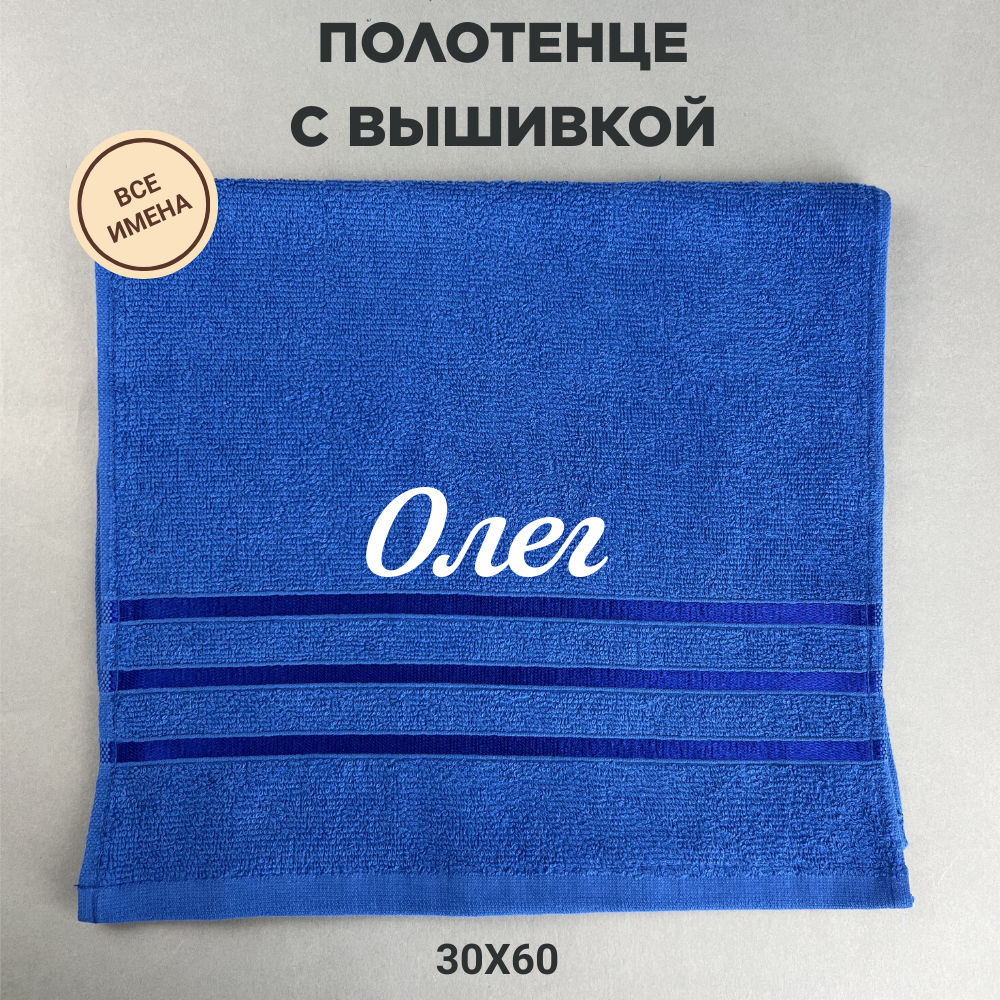 ПОЛОТЕНЦЕ С ВЫШИВКОЙ

ВСЕ ИМЕНА

Олег

30Х60